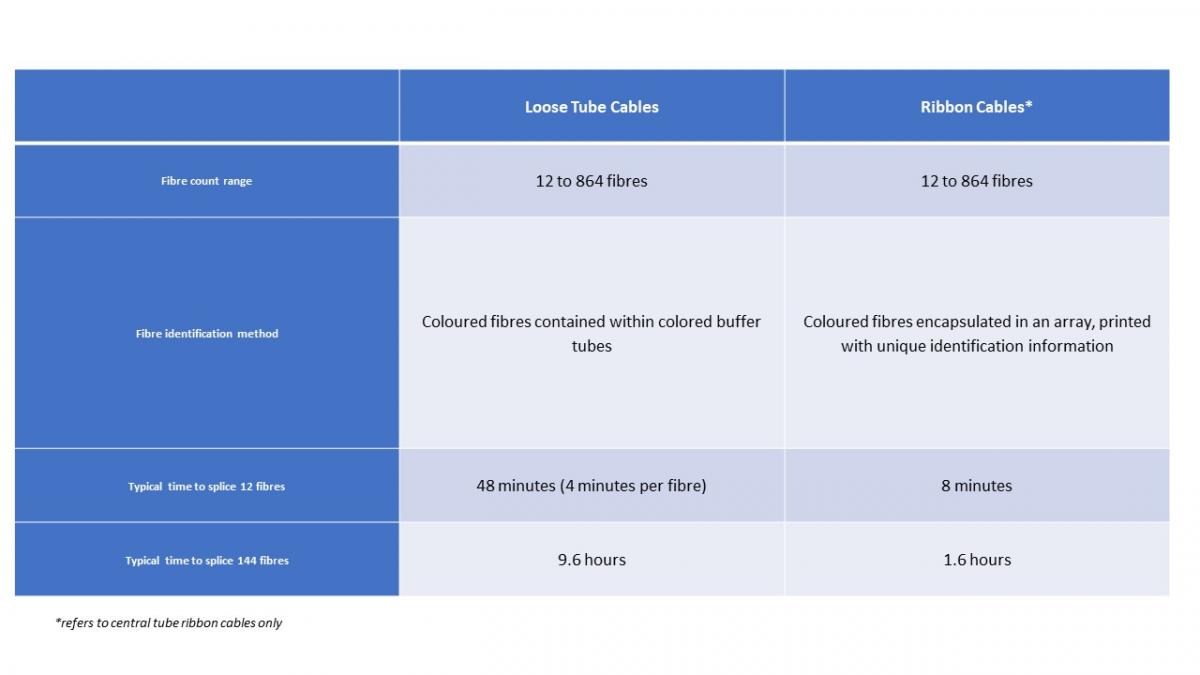 | | Loose Tube Cables | Ribbon Cables* |
|---|---|---|
| Fibre count range | 12 to 864 fibres | 12 to 864 fibres |
| Fibre identification method | Coloured fibres contained within colored buffer tubes | Coloured fibres encapsulated in an array, printed with unique identification information |
| Typical time to splice 12 fibres | 48 minutes (4 minutes per fibre) | 8 minutes |
| Typical time to splice 144 fibres | 9.6 hours | 1.6 hours |

*refers to central tube ribbon cables only